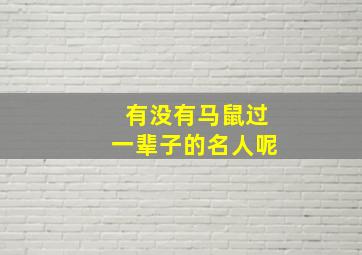 有没有马鼠过
一辈子的名人呢